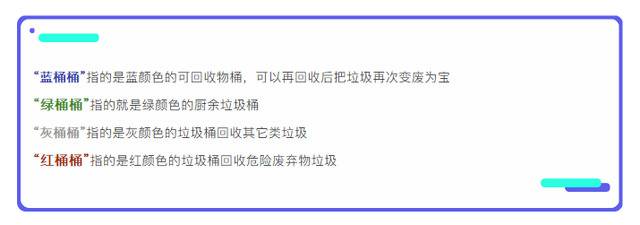 “蓝桶桶”指的是蓝颜色的可回收物桶，可以再回收后把垃圾再次变废为宝

“绿桶桶”指的就是绿颜色的厨余垃圾桶

“灰桶桶”指的是灰颜色的垃圾桶回收其它类垃圾

“红桶桶”指的是红颜色的垃圾桶回收危险废弃物垃圾